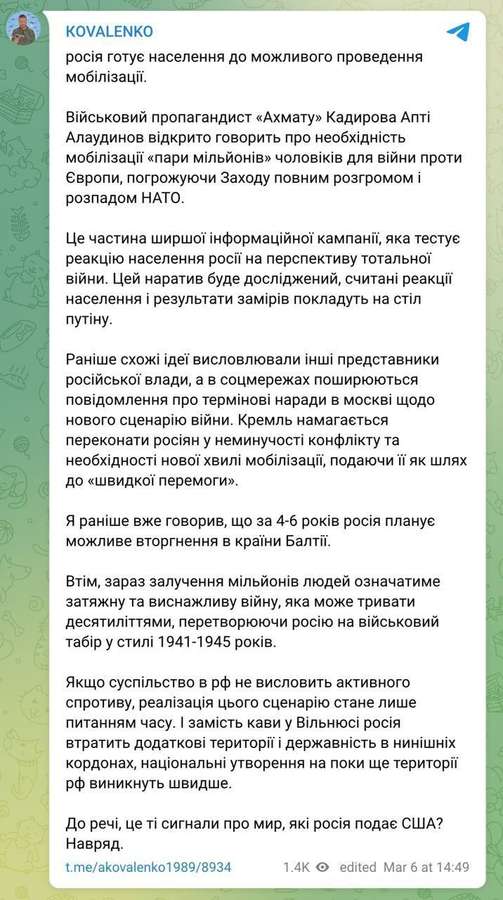 KOVALENKO

росія готує населення до можливого проведення мобілізації.

Військовий пропагандист «Ахмату» Кадирова Апті Алаудинов відкрито говорить про необхідність мобілізації «пари мільйонів» чоловіків для війни проти Європи, погрожуючи Заходу повним розгромом і розпадом НАТО.

Це частина ширшої інформаційної кампанії, яка тестує реакцію населення росії на перспективу тотальної війни. Цей наратив буде досліджений, считані реакції населення і результати замірів покладуть на стіл путіну.

Раніше схожі ідеї висловлювали інші представники російської влади, а в соцмережах поширюються повідомлення про термінові наради в москві щодо нового сценарію війни. Кремль намагається переконати росіян у неминучості конфлікту та необхідності нової хвилі мобілізації, подаючи її як шлях до «швидкої перемоги».

Я раніше вже говорив, що за 4-6 років росія планує можливе вторгнення в країни Балтії.

Втім, зараз залучення мільйонів людей означатиме затяжну та виснажливу війну, яка може тривати десятиліттями, перетворюючи росію на військовий табір у стилі 1941-1945 років.

Якщо суспільство в рф не висловить активного спротиву, реалізація цього сценарію стане лише питанням часу. І замість кави у Вільнюсі росія втратить додаткові території і державність в нинішніх кордонах, національні утворення на поки ще території рф виникнуть швидше.

До речі, це ті сигнали про мир, які росія подає США? Навряд.

t.me/akovalenko1989/8934 1.4K edited Mar 6 at 14:49